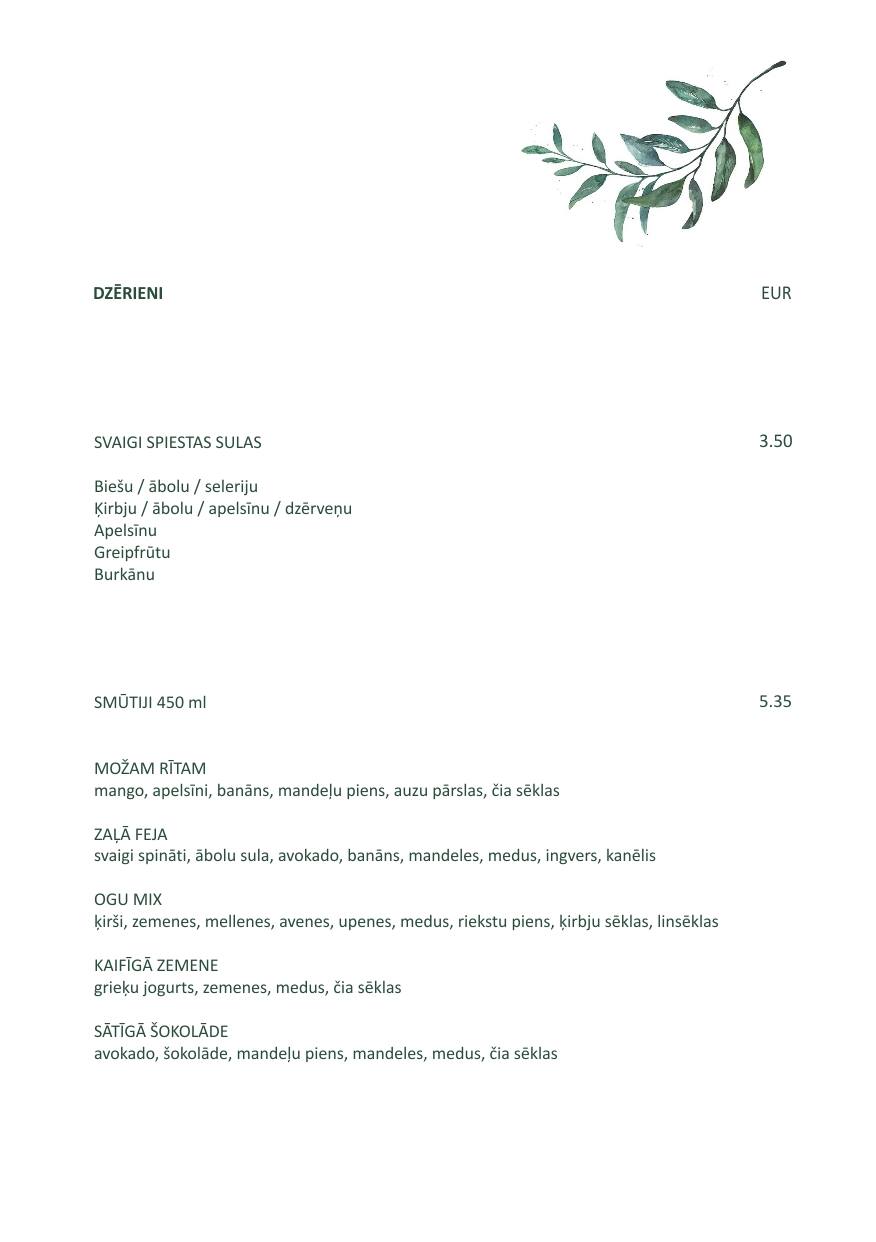 DZĒRIENI

EUR

SVAIGI SPIESTAS SULAS

3.50

Biešu / ābolu / seleriju
Ķirbju / ābolu / apelsīnu / dzērveņu
Apelsīnu
Greipfrūtu
Burkānu

SMŪTIJI 450 ml

5.35

MOŽAM RĪTAM
mango, apelsīni, banāns, mandeļu piens, auzu pārslas, čia sēklas

ZAĻĀ FEJA
svaigi spināti, ābolu sula, avokado, banāns, mandeles, medus, ingvers, kanēlis

OGU MIX
ķirši, zemenes, mellenes, avenes, upenes, medus, riekstu piens, ķirbju sēklas, linsēklas

KAIFĪGĀ ZEMENE
grieķu jogurts, zemenes, medus, čia sēklas

SĀTĪGĀ ŠOKOLĀDE
avokado, šokolāde, mandeļu piens, mandeles, medus, čia sēklas